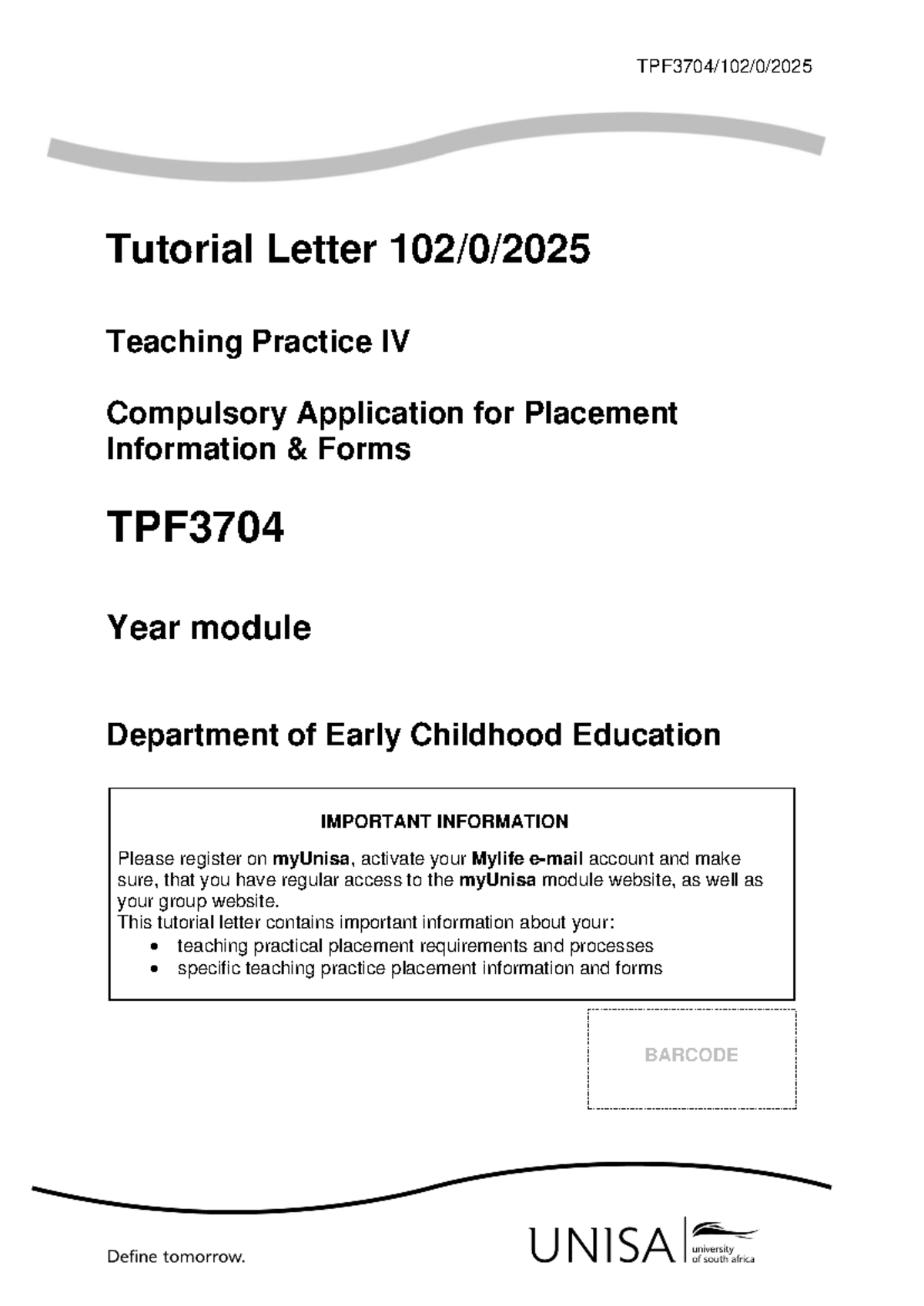 TPF3704/102/0/2025

Tutorial Letter 102/0/2025

Teaching Practice IV

Compulsory Application for Placement
Information & Forms

TPF3704

Year module

Department of Early Childhood Education

IMPORTANT INFORMATION

Please register on myUnisa, activate your Mylife e-mail account and make sure, that you have regular access to the myUnisa module website, as well as your group website.
This tutorial letter contains important information about your:

• teaching practical placement requirements and processes
• specific teaching practice placement information and forms

BARCODE

Define tomorrow.

UNISA university of south africa